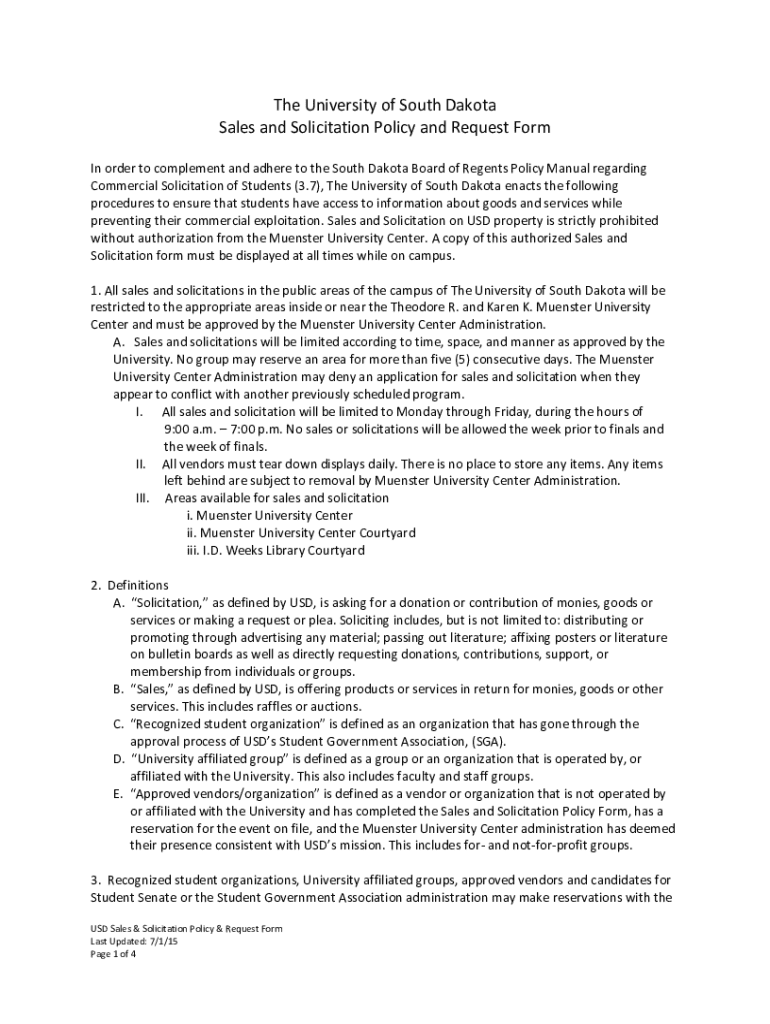 The University of South Dakota
Sales and Solicitation Policy and Request Form

In order to complement and adhere to the South Dakota Board of Regents Policy Manual regarding Commercial Solicitation of Students (3.7), The University of South Dakota enacts the following procedures to ensure that students have access to information about goods and services while preventing their commercial exploitation. Sales and Solicitation on USD property is strictly prohibited without authorization from the Muenster University Center. A copy of this authorized Sales and Solicitation form must be displayed at all times while on campus.

1. All sales and solicitations in the public areas of the campus of The University of South Dakota will be restricted to the appropriate areas inside or near the Theodore R. and Karen K. Muenster University Center and must be approved by the Muenster University Center Administration.
A. Sales and solicitations will be limited according to time, space, and manner as approved by the University. No group may reserve an area for more than five (5) consecutive days. The Muenster University Center Administration may deny an application for sales and solicitation when they appear to conflict with another previously scheduled program.
I. All sales and solicitation will be limited to Monday through Friday, during the hours of 9:00 a.m. – 7:00 p.m. No sales or solicitations will be allowed the week prior to finals and the week of finals.
II. All vendors must tear down displays daily. There is no place to store any items. Any items left behind are subject to removal by Muenster University Center Administration.
III. Areas available for sales and solicitation
i. Muenster University Center
ii. Muenster University Center Courtyard
iii. I.D. Weeks Library Courtyard

2. Definitions
A. "Solicitation," as defined by USD, is asking for a donation or contribution of monies, goods or services or making a request or plea. Soliciting includes, but is not limited to: distributing or promoting through advertising any material; passing out literature; affixing posters or literature on bulletin boards as well as directly requesting donations, contributions, support, or membership from individuals or groups.
B. "Sales," as defined by USD, is offering products or services in return for monies, goods or other services. This includes raffles or auctions.
C. "Recognized student organization" is defined as an organization that has gone through the approval process of USD's Student Government Association, (SGA).
D. "University affiliated group" is defined as a group or an organization that is operated by, or affiliated with the University. This also includes faculty and staff groups.
E. "Approved vendors/organization" is defined as a vendor or organization that is not operated by or affiliated with the University and has completed the Sales and Solicitation Policy Form, has a reservation for the event on file, and the Muenster University Center administration has deemed their presence consistent with USD's mission. This includes for- and not-for-profit groups.

3. Recognized student organizations, University affiliated groups, approved vendors and candidates for Student Senate or the Student Government Association administration may make reservations with the

USD Sales & Solicitation Policy & Request Form
Last Updated: 7/1/15
Page 1 of 4